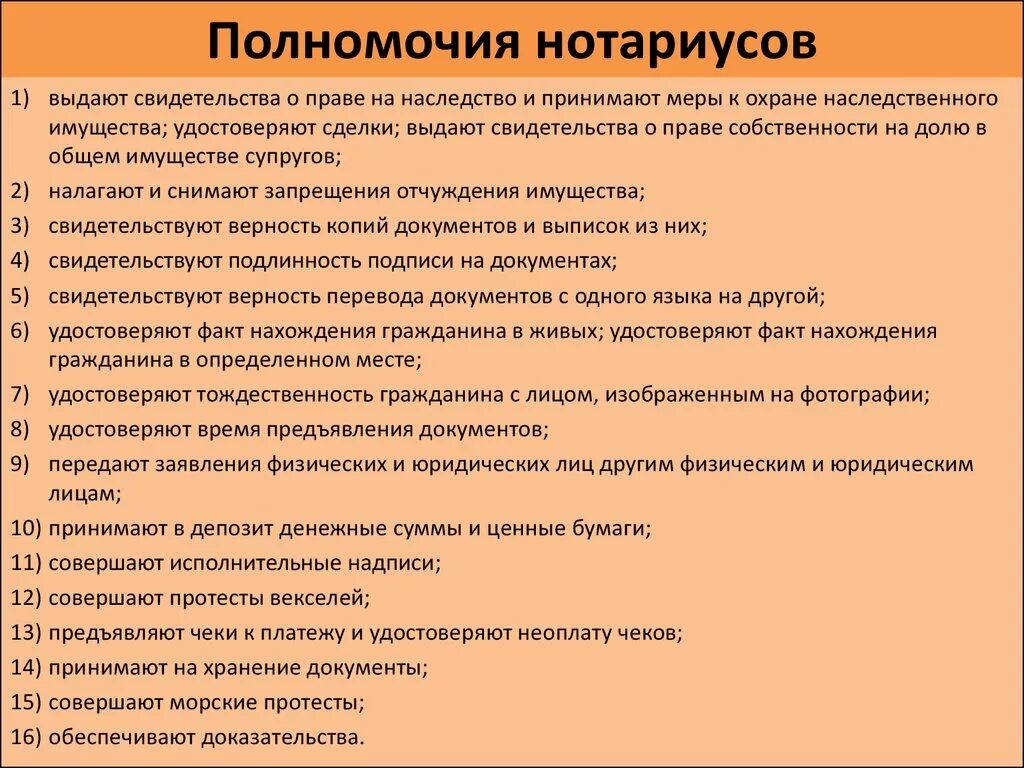 Полномочия нотариусов

1) выдают свидетельства о праве на наследство и принимают меры к охране наследственного имущества; удостоверяют сделки; выдают свидетельства о праве собственности на долю в общем имуществе супругов;
2) налагают и снимают запрещения отчуждения имущества;
3) свидетельствуют верность копий документов и выписок из них;
4) свидетельствуют подлинность подписи на документах;
5) свидетельствуют верность перевода документов с одного языка на другой;
6) удостоверяют факт нахождения гражданина в живых; удостоверяют факт нахождения гражданина в определенном месте;
7) удостоверяют тождественность гражданина с лицом, изображенным на фотографии;
8) удостоверяют время предъявления документов;
9) передают заявления физических и юридических лиц другим физическим и юридическим лицам;
10) принимают в депозит денежные суммы и ценные бумаги;
11) совершают исполнительные надписи;
12) совершают протесты векселей;
13) предъявляют чеки к платежу и удостоверяют неоплату чеков;
14) принимают на хранение документы;
15) совершают морские протесты;
16) обеспечивают доказательства.